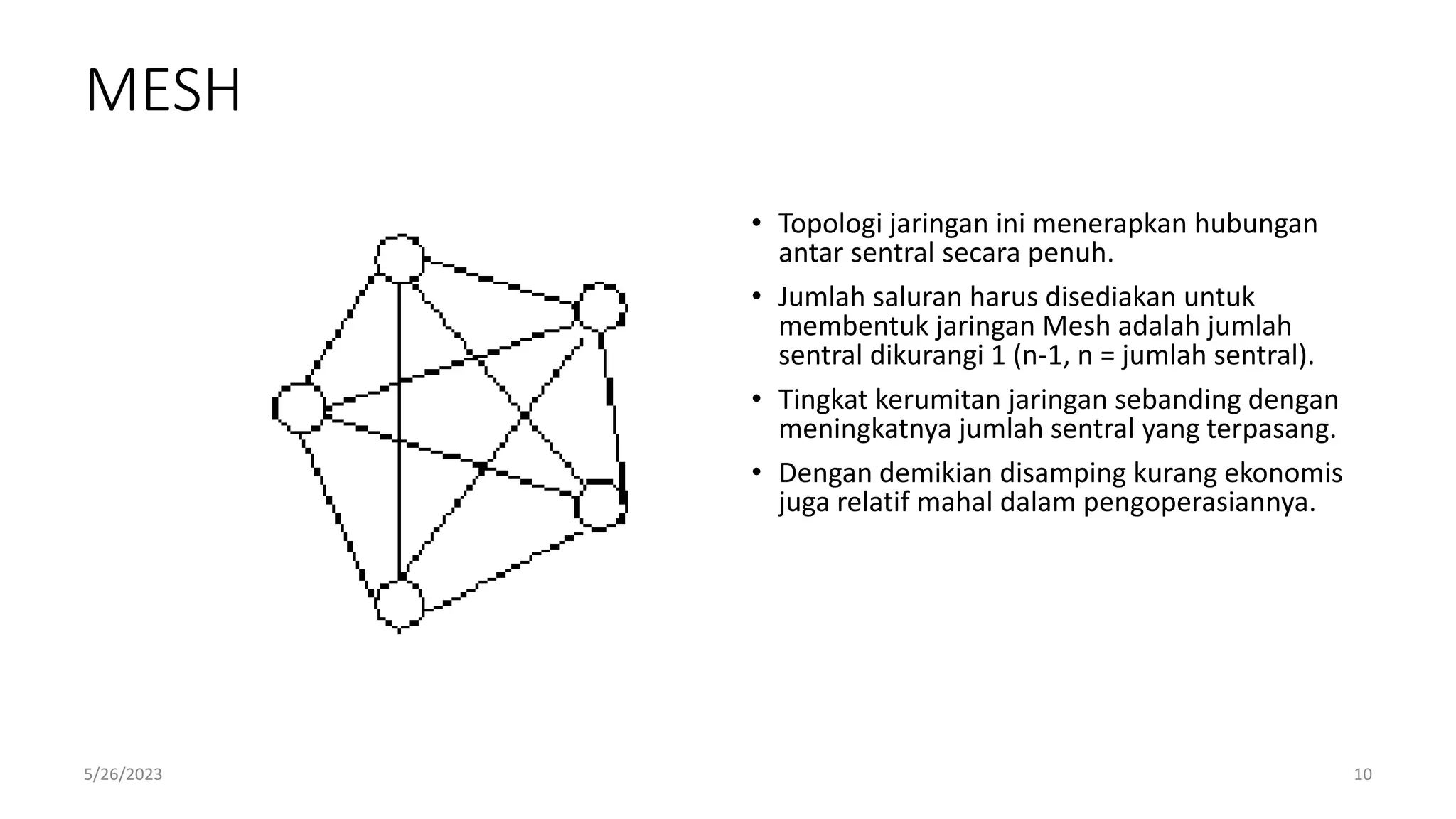 MESH

• Topologi jaringan ini menerapkan hubungan antar sentral secara penuh.

• Jumlah saluran harus disediakan untuk membentuk jaringan Mesh adalah jumlah sentral dikurangi 1 (n-1, n = jumlah sentral).

• Tingkat kerumitan jaringan sebanding dengan meningkatnya jumlah sentral yang terpasang.

• Dengan demikian disamping kurang ekonomis juga relatif mahal dalam pengoperasiannya.

5/26/2023

10